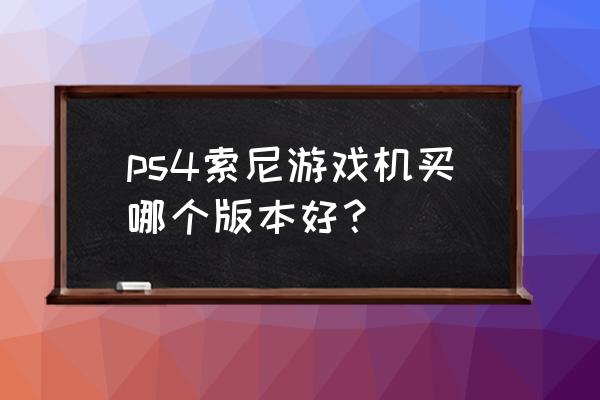 ps4索尼游戏机买哪个版本好？